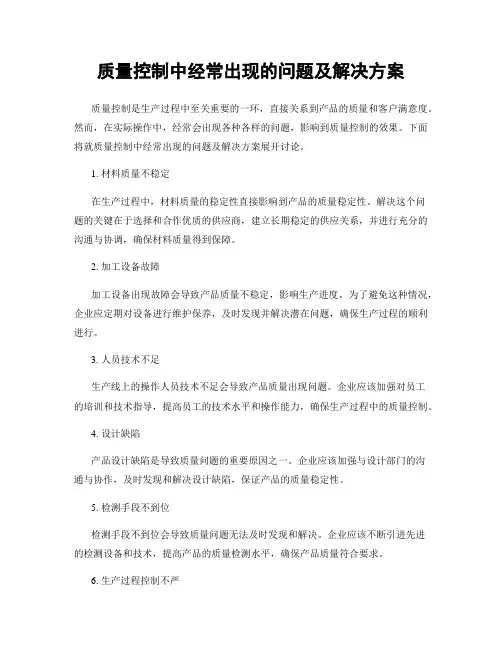 质量控制中经常出现的问题及解决方案

质量控制是生产过程中至关重要的一环，直接关系到产品的质量和客户满意度。然而，在实际操作中，经常会出现各种各样的问题，影响到质量控制的效果。下面将就质量控制中经常出现的问题及解决方案展开讨论。

1. 材料质量不稳定

在生产过程中，材料质量的稳定性直接影响到产品的质量稳定性。解决这个问题的关键在于选择和合作优质的供应商，建立长期稳定的供应关系，并进行充分的沟通与协调，确保材料质量得到保障。

2. 加工设备故障

加工设备出现故障会导致产品质量不稳定，影响生产进度。为了避免这种情况，企业应定期对设备进行维护保养，及时发现并解决潜在问题，确保生产过程的顺利进行。

3. 人员技术不足

生产线上的操作人员技术不足会导致产品质量出现问题。企业应该加强对员工的培训和技术指导，提高员工的技术水平和操作能力，确保生产过程中的质量控制。

4. 设计缺陷

产品设计缺陷是导致质量问题的重要原因之一。企业应该加强与设计部门的沟通与协作，及时发现和解决设计缺陷，保证产品的质量稳定性。

5. 检测手段不到位

检测手段不到位会导致质量问题无法及时发现和解决。企业应该不断引进先进的检测设备和技术，提高产品的质量检测水平，确保产品质量符合要求。

6. 生产过程控制不严